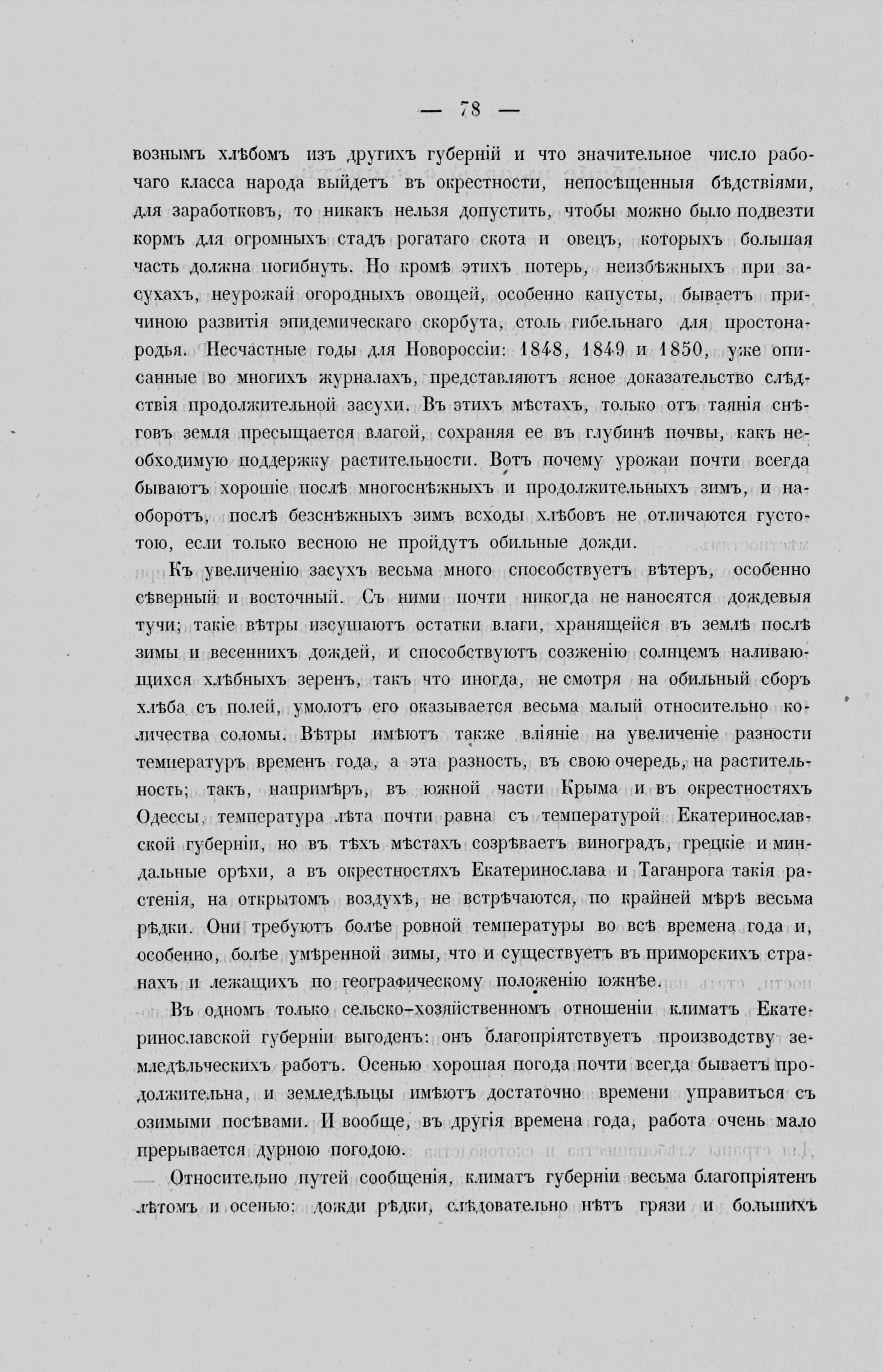 — 78 —

вознымъ хлѣбомъ изъ другихъ губерній и что значительное число рабочаго класса народа выйдетъ въ окрестности, непосѣщенныя бѣдствіями, для заработковъ, то никакъ нельзя допустить, чтобы можно было подвезти кормъ для огромныхъ стадъ рогатаго скота и овецъ, которыхъ большая часть должна погибнуть. Но кромѣ этихъ потерь, неизбѣжныхъ при засухахъ, неурожай огородныхъ овощей, особенно капусты, бываетъ причиною развитія эпидемическаго скорбута, столь гибельнаго для простонародья. Несчастные годы для Новороссіи: 1848, 1849 и 1850, уже описанные во многихъ журналахъ, представляютъ ясное доказательство слѣдствія продолжительной засухи. Въ этихъ мѣстахъ, только отъ таянія снѣговъ земля пресыщается влагой, сохраняя ее въ глубинѣ почвы, какъ необходимую поддержку растительности. Вотъ почему урожаи почти всегда бываютъ хорошіе послѣ многоснѣжныхъ и продолжительныхъ зимъ, и наоборотъ, послѣ безснѣжныхъ зимъ всходы хлѣбовъ не отличаются густотою, если только весною не пройдутъ обильные дожди.

Къ увеличенію засухъ весьма много способствуетъ вѣтеръ, особенно сѣверный и восточный. Съ ними почти никогда не наносятся дождевыя тучи; такіе вѣтры изсушаютъ остатки влаги, хранящейся въ землѣ послѣ зимы и весеннихъ дождей, и способствуютъ созженію солнцемъ наливающихся хлѣбныхъ зеренъ, такъ что иногда, не смотря на обильный сборъ хлѣба съ полей, умолотъ его оказывается весьма малый относительно количества соломы. Вѣтры имѣютъ также вліяніе на увеличеніе разности температуръ временъ года, а эта разность, въ свою очередь, на растительность; такъ, напримѣръ, въ южной части Крыма и въ окрестностяхъ Одессы, температура лѣта почти равна съ температурой Екатеринославской губерніи, но въ тѣхъ мѣстахъ созрѣваетъ виноградъ, грецкіе и миндальные орѣхи, а въ окрестностяхъ Екатеринослава и Таганрога такія растенія, на открытомъ воздухѣ, не встрѣчаются, по крайней мѣрѣ весьма рѣдки. Они требуютъ болѣе ровной температуры во всѣ времена года и, особенно, болѣе умѣренной зимы, что и существуетъ въ приморскихъ странахъ и лежащихъ по географическому положенію южнѣе.

Въ одномъ только сельско-хозяйственномъ отношеніи климатъ Екатеринославской губерніи выгоденъ: онъ благопріятствуетъ производству земледѣльческихъ работъ. Осенью хорошая погода почти всегда бываетъ продолжительна, и земледѣльцы имѣютъ достаточно времени управиться съ озимыми посѣвами. И вообще, въ другія времена года, работа очень мало прерывается дурною погодою.

Относительно путей сообщенія, климатъ губерніи весьма благопріятенъ лѣтомъ и осенью: дожди рѣдки, слѣдовательно нѣтъ грязи и большихъ